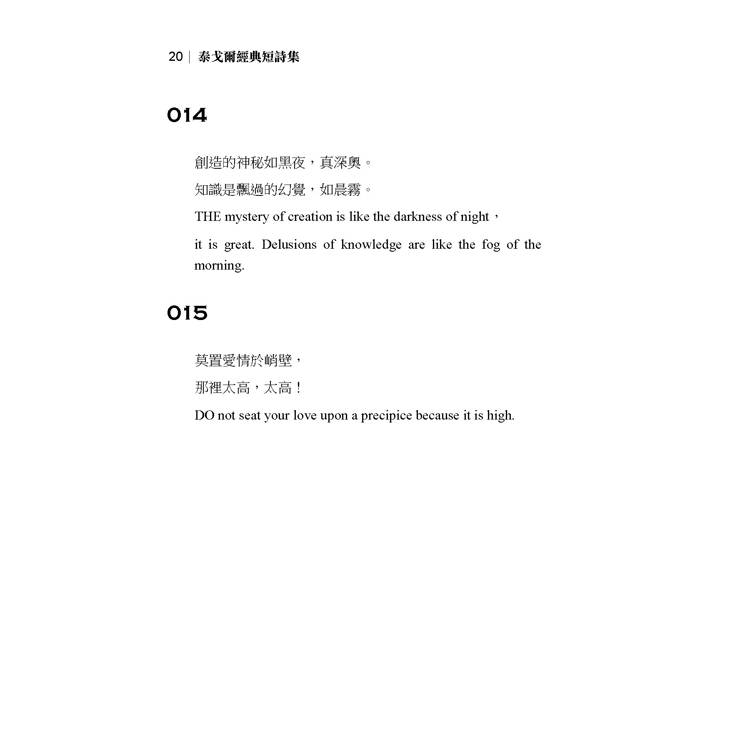 20 | 泰戈爾經典短詩集

014

創造的神秘如黑夜，真深奧。

知識是飄過的幻覺，如晨霧。

THE mystery of creation is like the darkness of night，

it is great. Delusions of knowledge are like the fog of the morning.

015

莫置愛情於峭壁，

那裡太高，太高！

DO not seat your love upon a precipice because it is high.